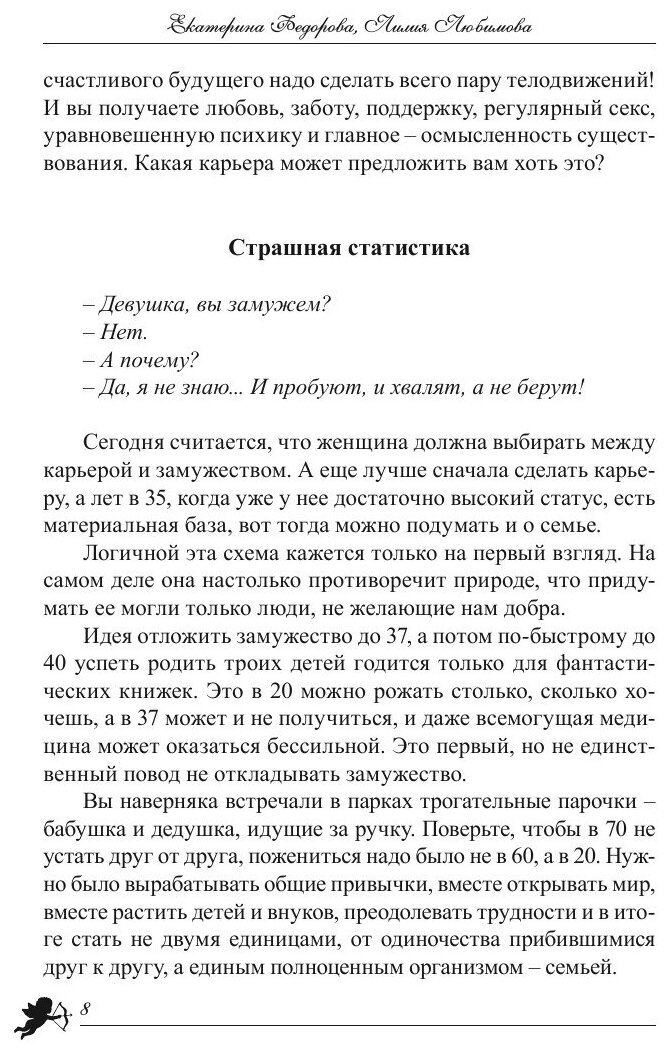 Екатерина Федорова, Лилия Любимова

счастливого будущего надо сделать всего пару телодвижений! И вы получаете любовь, заботу, поддержку, регулярный секс, уравновешенную психику и главное – осмысленность существования. Какая карьера может предложить вам хоть это?

Страшная статистика

– Девушка, вы замужем?
– Нет.
– А почему?
– Да, я не знаю... И пробуют, и хвалят, а не берут!

Сегодня считается, что женщина должна выбирать между карьерой и замужеством. А еще лучше сначала сделать карьеру, а лет в 35, когда уже у нее достаточно высокий статус, есть материальная база, вот тогда можно подумать и о семье.

Логичной эта схема кажется только на первый взгляд. На самом деле она настолько противоречит природе, что придумать ее могли только люди, не желающие нам добра.

Идея отложить замужество до 37, а потом по-быстрому до 40 успеть родить троих детей годится только для фантастических книжек. Это в 20 можно рожать столько, сколько хочешь, а в 37 может и не получиться, и даже всемогущая медицина может оказаться бессильной. Это первый, но не единственный повод не откладывать замужество.

Вы наверняка встречали в парках трогательные парочки – бабушка и дедушка, идущие за ручку. Поверьте, чтобы в 70 не устать друг от друга, пожениться надо было не в 60, а в 20. Нужно было вырабатывать общие привычки, вместе открывать мир, вместе растить детей и внуков, преодолевать трудности и в итоге стать не двумя единицами, от одиночества прибившимися друг к другу, а единым полноценным организмом – семьей.

8